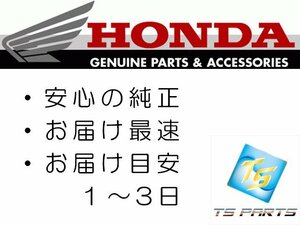 HONDA
GENUINE PARTS & ACCESSORIES

・安心の純正
・お届け最速
・お届け目安
１～３日

TS
TS PARTS